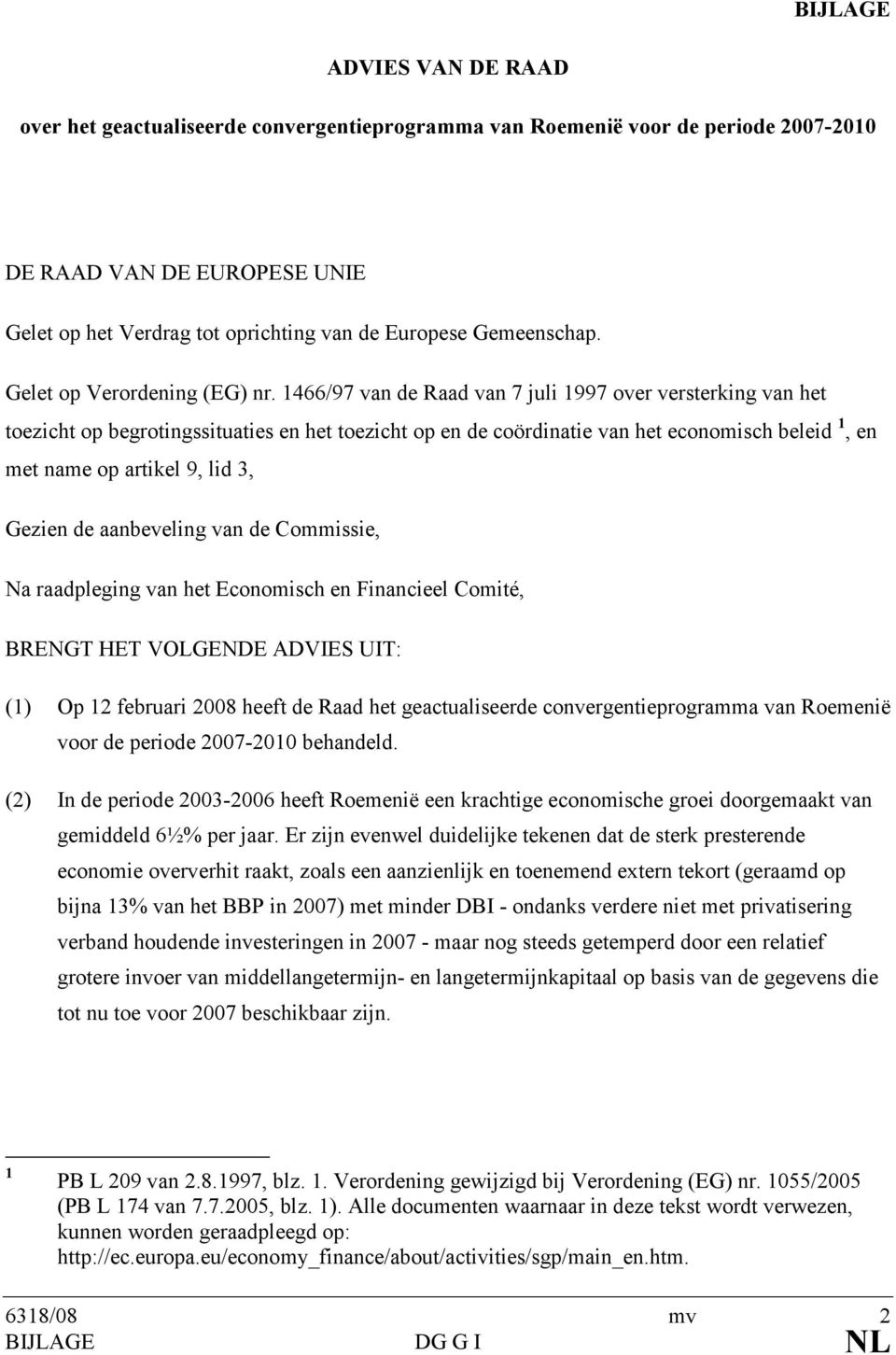 BIJLAGE

ADVIES VAN DE RAAD

over het geactualiseerde convergentieprogramma van Roemenië voor de periode 2007-2010

DE RAAD VAN DE EUROPESE UNIE

Gelet op het Verdrag tot oprichting van de Europese Gemeenschap.

Gelet op Verordening (EG) nr. 1466/97 van de Raad van 7 juli 1997 over versterking van het toezicht op begrotingssituaties en het toezicht op en de coördinatie van het economisch beleid $^1$, en met name op artikel 9, lid 3,

Gezien de aanbeveling van de Commissie,

Na raadpleging van het Economisch en Financieel Comité,

BRENGT HET VOLGENDE ADVIES UIT:

(1) Op 12 februari 2008 heeft de Raad het geactualiseerde convergentieprogramma van Roemenië voor de periode 2007-2010 behandeld.

(2) In de periode 2003-2006 heeft Roemenië een krachtige economische groei doorgemaakt van gemiddeld 6½% per jaar. Er zijn evenwel duidelijke tekenen dat de sterk presterende economie oververhit raakt, zoals een aanzienlijk en toenemend extern tekort (geraamd op bijna 13% van het BBP in 2007) met minder DBI - ondanks verdere niet met privatisering verband houdende investeringen in 2007 - maar nog steeds getemperd door een relatief grotere invoer van middellangetermijn- en langetermijnkapitaal op basis van de gegevens die tot nu toe voor 2007 beschikbaar zijn.

$^1$ PB L 209 van 2.8.1997, blz. 1. Verordening gewijzigd bij Verordening (EG) nr. 1055/2005 (PB L 174 van 7.7.2005, blz. 1). Alle documenten waarnaar in deze tekst wordt verwezen, kunnen worden geraadpleegd op: http://ec.europa.eu/economy_finance/about/activities/sgp/main_en.htm.

6318/08 mv 2
BIJLAGE DG G I NL